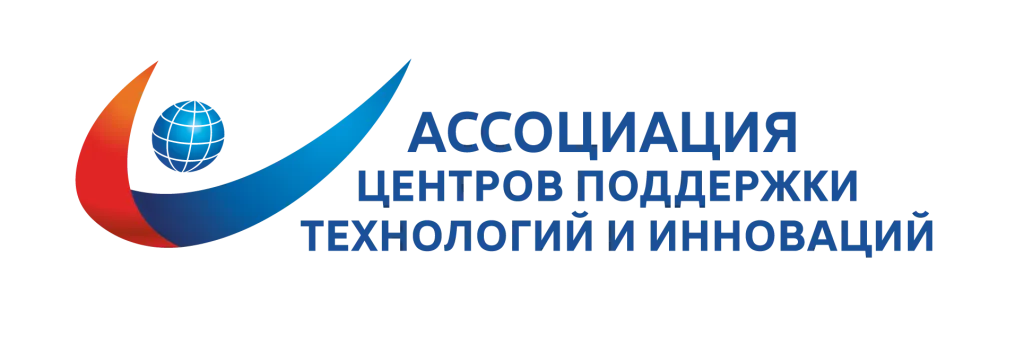 АССОЦИАЦИЯ
ЦЕНТРОВ ПОДДЕРЖКИ
ТЕХНОЛОГИЙ И ИННОВАЦИЙ